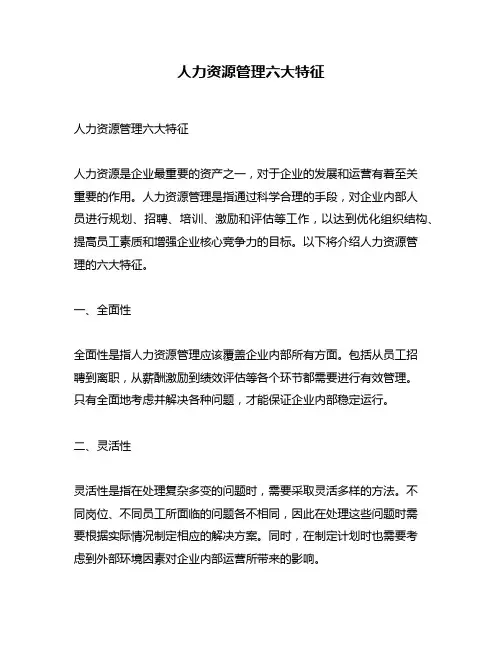 人力资源管理六大特征

人力资源管理六大特征

人力资源是企业最重要的资产之一，对于企业的发展和运营有着至关重要的作用。人力资源管理是指通过科学合理的手段，对企业内部人员进行规划、招聘、培训、激励和评估等工作，以达到优化组织结构、提高员工素质和增强企业核心竞争力的目标。以下将介绍人力资源管理的六大特征。

一、全面性

全面性是指人力资源管理应该覆盖企业内部所有方面。包括从员工招聘到离职，从薪酬激励到绩效评估等各个环节都需要进行有效管理。只有全面地考虑并解决各种问题，才能保证企业内部稳定运行。

二、灵活性

灵活性是指在处理复杂多变的问题时，需要采取灵活多样的方法。不同岗位、不同员工所面临的问题各不相同，因此在处理这些问题时需要根据实际情况制定相应的解决方案。同时，在制定计划时也需要考虑到外部环境因素对企业内部运营所带来的影响。